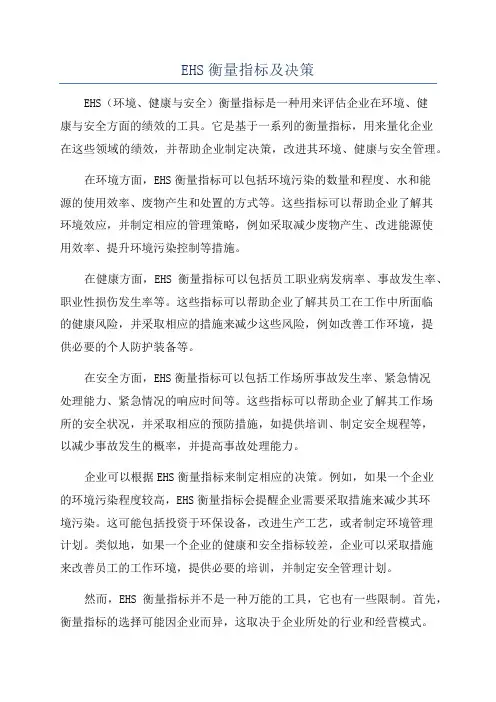 EHS 衡量指标及决策

EHS（环境、健康与安全）衡量指标是一种用来评估企业在环境、健康与安全方面的绩效的工具。它是基于一系列的衡量指标，用来量化企业在这些领域的绩效，并帮助企业制定决策，改进其环境、健康与安全管理。

在环境方面，EHS 衡量指标可以包括环境污染的数量和程度、水和能源的使用效率、废物产生和处置的方式等。这些指标可以帮助企业了解其环境效应，并制定相应的管理策略，例如采取减少废物产生、改进能源使用效率、提升环境污染控制等措施。

在健康方面，EHS 衡量指标可以包括员工职业病发病率、事故发生率、职业性损伤发生率等。这些指标可以帮助企业了解其员工在工作中所面临的健康风险，并采取相应的措施来减少这些风险，例如改善工作环境，提供必要的个人防护装备等。

在安全方面，EHS 衡量指标可以包括工作场所事故发生率、紧急情况处理能力、紧急情况的响应时间等。这些指标可以帮助企业了解其工作场所的安全状况，并采取相应的预防措施，如提供培训、制定安全规程等，以减少事故发生的概率，并提高事故处理能力。

企业可以根据 EHS 衡量指标来制定相应的决策。例如，如果一个企业的环境污染程度较高，EHS 衡量指标会提醒企业需要采取措施来减少其环境污染。这可能包括投资于环保设备，改进生产工艺，或者制定环境管理计划。类似地，如果一个企业的健康和安全指标较差，企业可以采取措施来改善员工的工作环境，提供必要的培训，并制定安全管理计划。

然而，EHS 衡量指标并不是一种万能的工具，它也有一些限制。首先，衡量指标的选择可能因企业而异，这取决于企业所处的行业和经营模式。